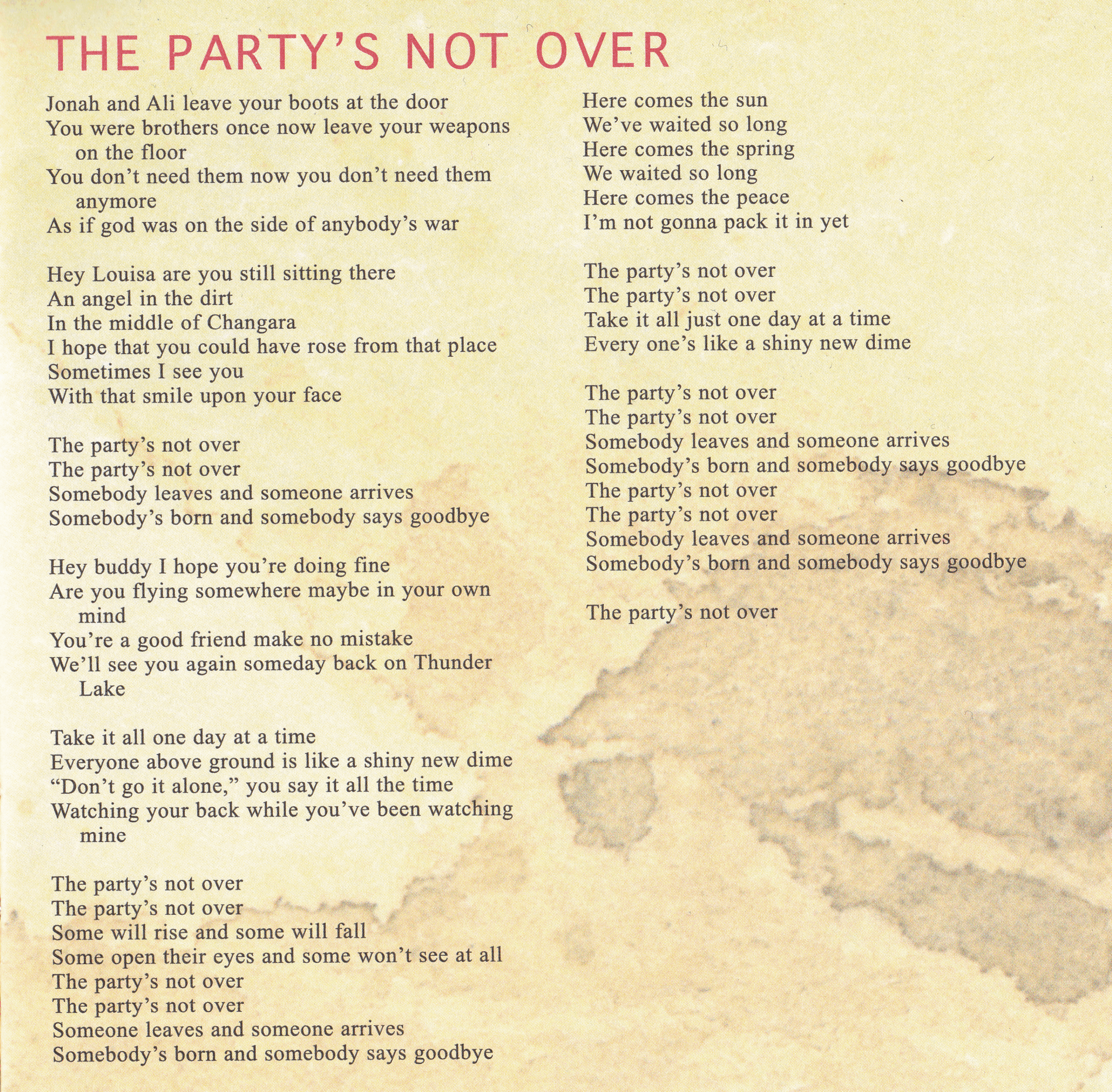 THE PARTY'S NOT OVER

Jonah and Ali leave your boots at the door
You were brothers once now leave your weapons on the floor
You don't need them now you don't need them anymore
As if god was on the side of anybody's war

Hey Louisa are you still sitting there
An angel in the dirt
In the middle of Changara
I hope that you could have rose from that place
Sometimes I see you
With that smile upon your face

The party's not over
The party's not over
Somebody leaves and someone arrives
Somebody's born and somebody says goodbye

Hey buddy I hope you're doing fine
Are you flying somewhere maybe in your own mind
You're a good friend make no mistake
We'll see you again someday back on Thunder Lake

Take it all one day at a time
Everyone above ground is like a shiny new dime
"Don't go it alone," you say it all the time
Watching your back while you've been watching mine

The party's not over
The party's not over
Some will rise and some will fall
Some open their eyes and some won't see at all
The party's not over
The party's not over
Someone leaves and someone arrives
Somebody's born and somebody says goodbye

Here comes the sun
We've waited so long
Here comes the spring
We waited so long
Here comes the peace
I'm not gonna pack it in yet

The party's not over
The party's not over
Take it all just one day at a time
Every one's like a shiny new dime

The party's not over
The party's not over
Somebody leaves and someone arrives
Somebody's born and somebody says goodbye
The party's not over
The party's not over
Somebody leaves and someone arrives
Somebody's born and somebody says goodbye

The party's not over